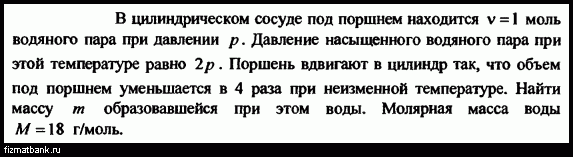 В цилиндрическом сосуде под поршнем находится $\nu = 1$ моль водяного пара при давлении $p$. Давление насыщенного водяного пара при этой температуре равно $2p$. Поршень вдвигают в цилиндр так, что объем под поршнем уменьшается в 4 раза при неизменной температуре. Найти массу $m$ образовавшейся при этом воды. Молярная масса воды $M = 18$ г/моль.

fizmatbank.ru